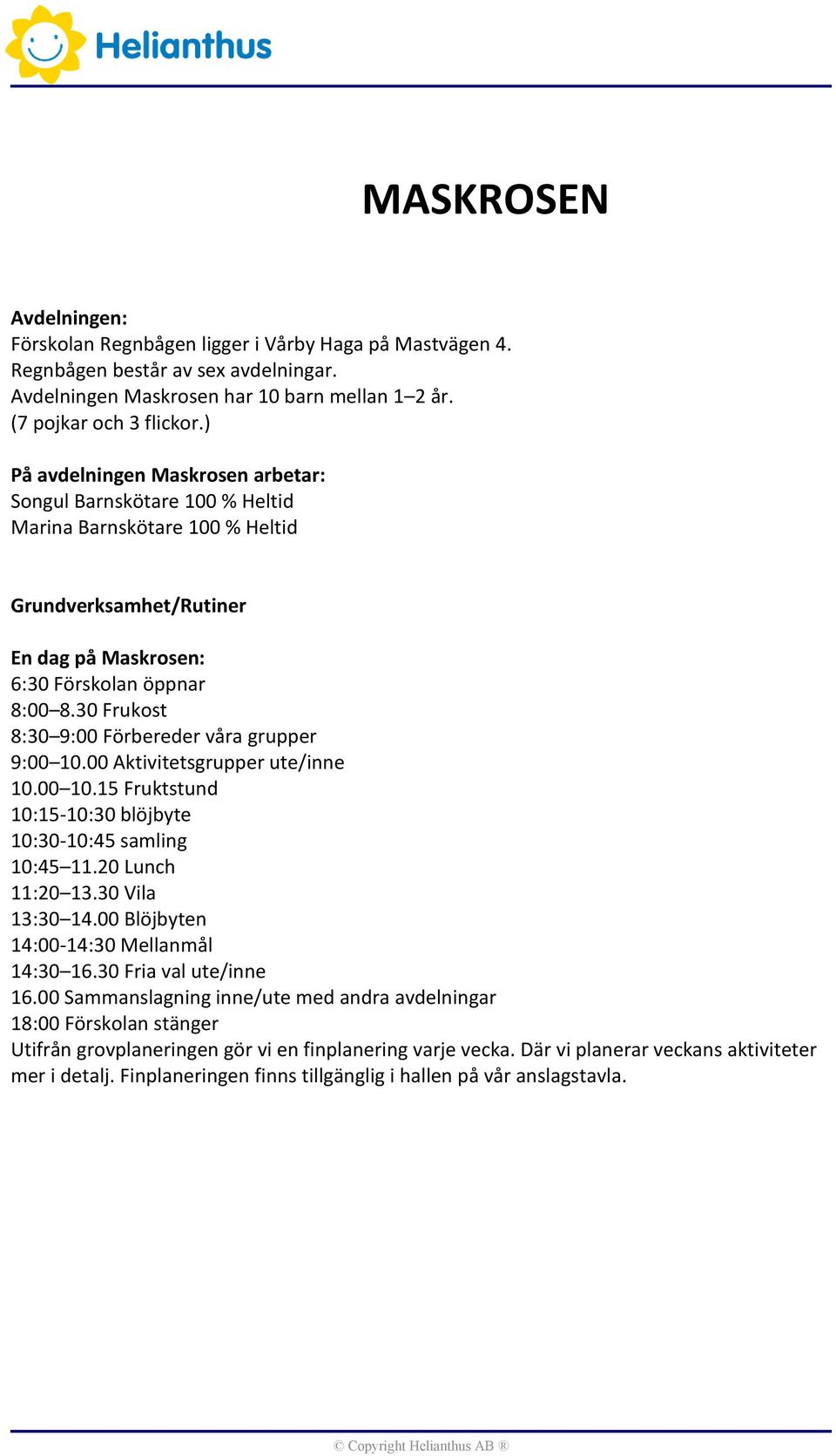 Helianthus

MASKROSEN

Avdelningen:
Förskolan Regnbågen ligger i Vårby Haga på Mastvägen 4.
Regnbågen består av sex avdelningar.
Avdelningen Maskrosen har 10 barn mellan 1–2 år.
(7 pojkar och 3 flickor.)

På avdelningen Maskrosen arbetar:
Songul Barnskötare 100 % Heltid
Marina Barnskötare 100 % Heltid

Grundverksamhet/Rutiner

En dag på Maskrosen:
6:30 Förskolan öppnar
8:00–8.30 Frukost
8:30–9:00 Förbereder våra grupper
9:00–10.00 Aktivitetsgrupper ute/inne
10.00–10.15 Fruktstund
10:15-10:30 blöjbyte
10:30-10:45 samling
10:45–11.20 Lunch
11:20–13.30 Vila
13:30–14.00 Blöjbyten
14:00-14:30 Mellanmål
14:30–16.30 Fria val ute/inne
16.00 Sammanslagning inne/ute med andra avdelningar
18:00 Förskolan stänger
Utifrån grovplaneringen gör vi en finplanering varje vecka. Där vi planerar veckans aktiviteter mer i detalj. Finplaneringen finns tillgänglig i hallen på vår anslagstavla.

© Copyright Helianthus AB ®